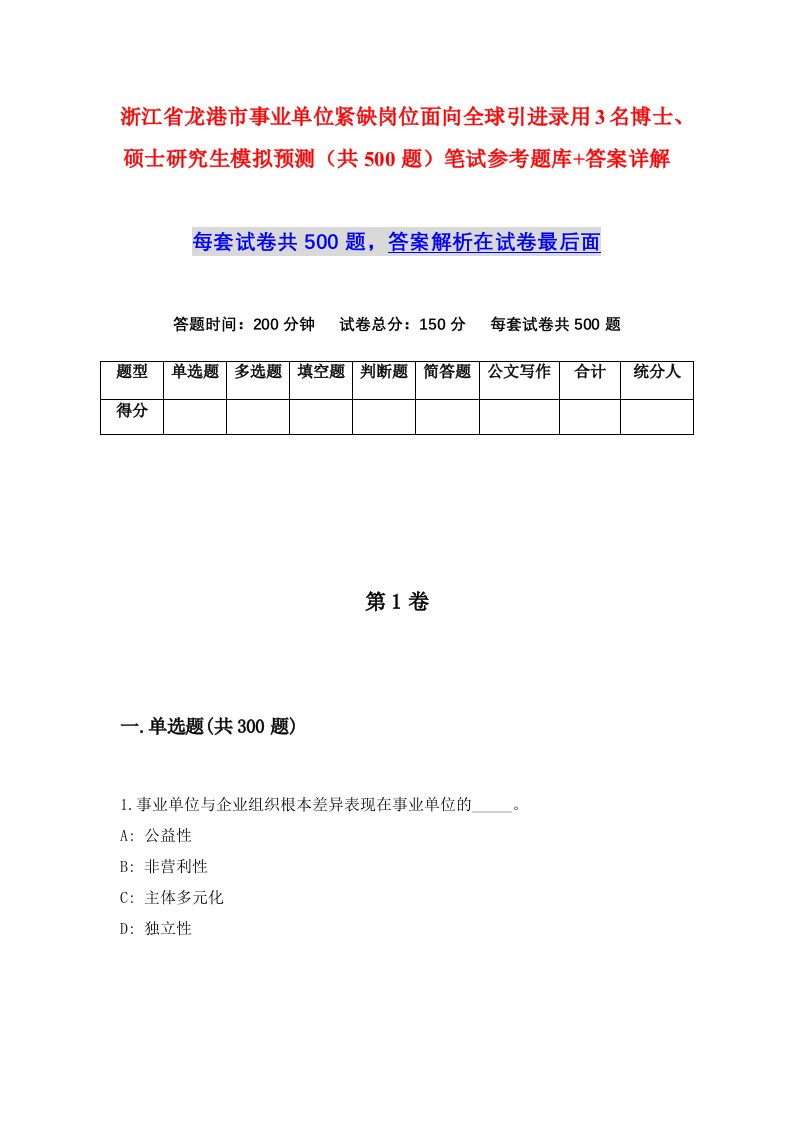 浙江省龙港市事业单位紧缺岗位面向全球引进录用3名博士、硕士研究生模拟预测（共500题）笔试参考题库+答案详解

每套试卷共500题，答案解析在试卷最后面

答题时间：200分钟　试卷总分：150分　每套试卷共500题

| 题型 | 单选题 | 多选题 | 填空题 | 判断题 | 简答题 | 公文写作 | 合计 | 统分人 |
|---|---|---|---|---|---|---|---|---|
| 得分 | | | | | | | | |

第1卷

一.单选题(共300题)

1.事业单位与企业组织根本差异表现在事业单位的_____。

A: 公益性

B: 非营利性

C: 主体多元化

D: 独立性